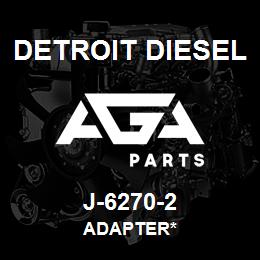 DETROIT DIESEL

AGA

PARTS

J-6270-2

ADAPTER*